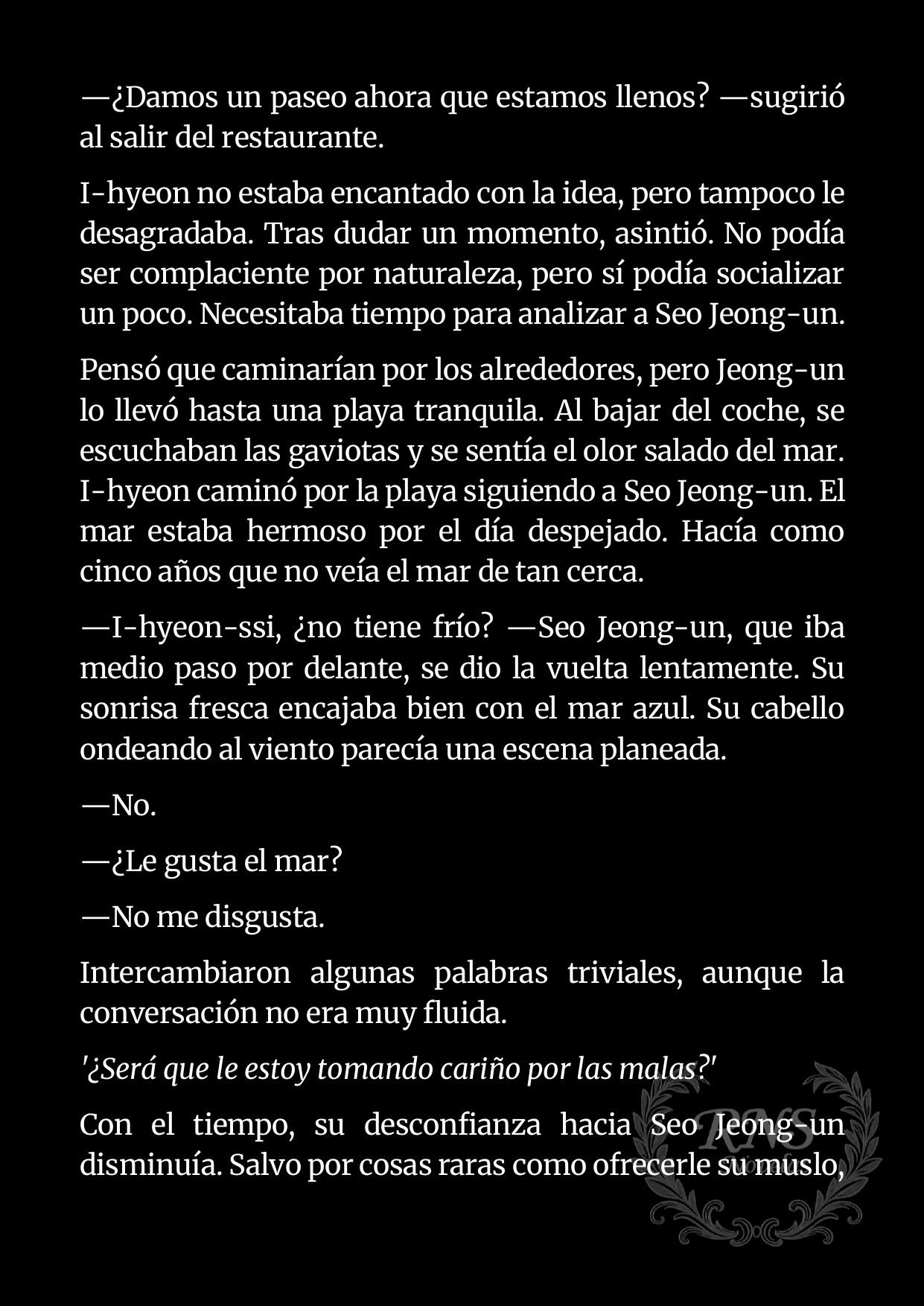 —¿Damos un paseo ahora que estamos llenos? —sugirió al salir del restaurante.

I-hyeon no estaba encantado con la idea, pero tampoco le desagradaba. Tras dudar un momento, asintió. No podía ser complaciente por naturaleza, pero sí podía socializar un poco. Necesitaba tiempo para analizar a Seo Jeong-un.

Pensó que caminarían por los alrededores, pero Jeong-un lo llevó hasta una playa tranquila. Al bajar del coche, se escuchaban las gaviotas y se sentía el olor salado del mar. I-hyeon caminó por la playa siguiendo a Seo Jeong-un. El mar estaba hermoso por el día despejado. Hacía como cinco años que no veía el mar de tan cerca.

—I-hyeon-ssi, ¿no tiene frío? —Seo Jeong-un, que iba medio paso por delante, se dio la vuelta lentamente. Su sonrisa fresca encajaba bien con el mar azul. Su cabello ondeando al viento parecía una escena planeada.

—No.

—¿Le gusta el mar?

—No me disgusta.

Intercambiaron algunas palabras triviales, aunque la conversación no era muy fluida.

'¿Será que le estoy tomando cariño por las malas?'

Con el tiempo, su desconfianza hacia Seo Jeong-un disminuía. Salvo por cosas raras como ofrecerle su muslo,

RNS